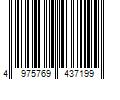 4 975769 437199